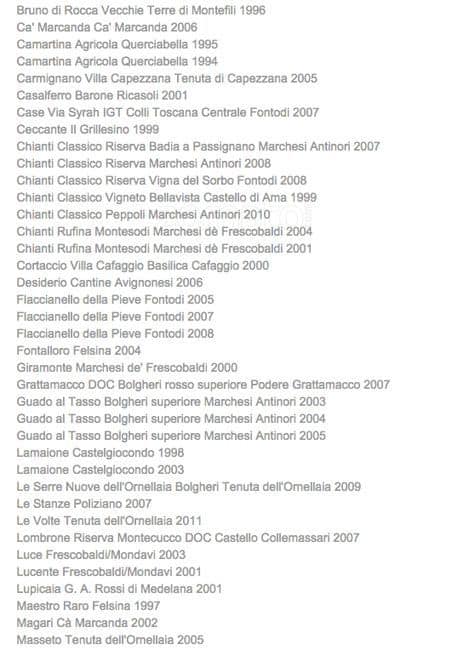 Bruno di Rocca Vecchie Terre di Montefili 1996
Ca' Marcanda Ca' Marcanda 2006
Camartina Agricola Querciabella 1995
Camartina Agricola Querciabella 1994
Carmignano Villa Capezzana Tenuta di Capezzana 2005
Casalferro Barone Ricasoli 2001
Case Via Syrah IGT Colli Toscana Centrale Fontodi 2007
Ceccante Il Grillesino 1999
Chianti Classico Riserva Badia a Passignano Marchesi Antinori 2007
Chianti Classico Riserva Marchesi Antinori 2008
Chianti Classico Riserva Vigna del Sorbo Fontodi 2008
Chianti Classico Vigneto Bellavista Castello di Ama 1999
Chianti Classico Peppoli Marchesi Antinori 2010
Chianti Rufina Montesodi Marchesi dè Frescobaldi 2004
Chianti Rufina Montesodi Marchesi dè Frescobaldi 2001
Cortaccio Villa Cafaggio Basilica Cafaggio 2000
Desiderio Cantine Avignonesi 2006
Flaccianello della Pieve Fontodi 2005
Flaccianello della Pieve Fontodi 2007
Flaccianello della Pieve Fontodi 2008
Fontalloro Felsina 2004
Giramonte Marchesi de' Frescobaldi 2000
Grattamacco DOC Bolgheri rosso superiore Podere Grattamacco 2007
Guado al Tasso Bolgheri superiore Marchesi Antinori 2003
Guado al Tasso Bolgheri superiore Marchesi Antinori 2004
Guado al Tasso Bolgheri superiore Marchesi Antinori 2005
Lamaione Castelgiocondo 1998
Lamaione Castelgiocondo 2003
Le Serre Nuove dell'Ornellaia Bolgheri Tenuta dell'Ornellaia 2009
Le Stanze Poliziano 2007
Le Volte Tenuta dell'Ornellaia 2011
Lombrone Riserva Montecucco DOC Castello Collemassari 2007
Luce Frescobaldi/Mondavi 2003
Lucente Frescobaldi/Mondavi 2001
Lupicaia G. A. Rossi di Medelana 2001
Maestro Raro Felsina 1997
Magari Cà Marcanda 2002
Masseto Tenuta dell'Ornellaia 2005